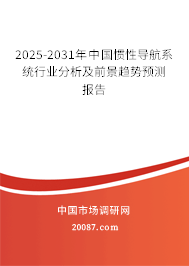 2025-2031年中国惯性导航系统行业分析及前景趋势预测报告

中国市场调研网

20087.com